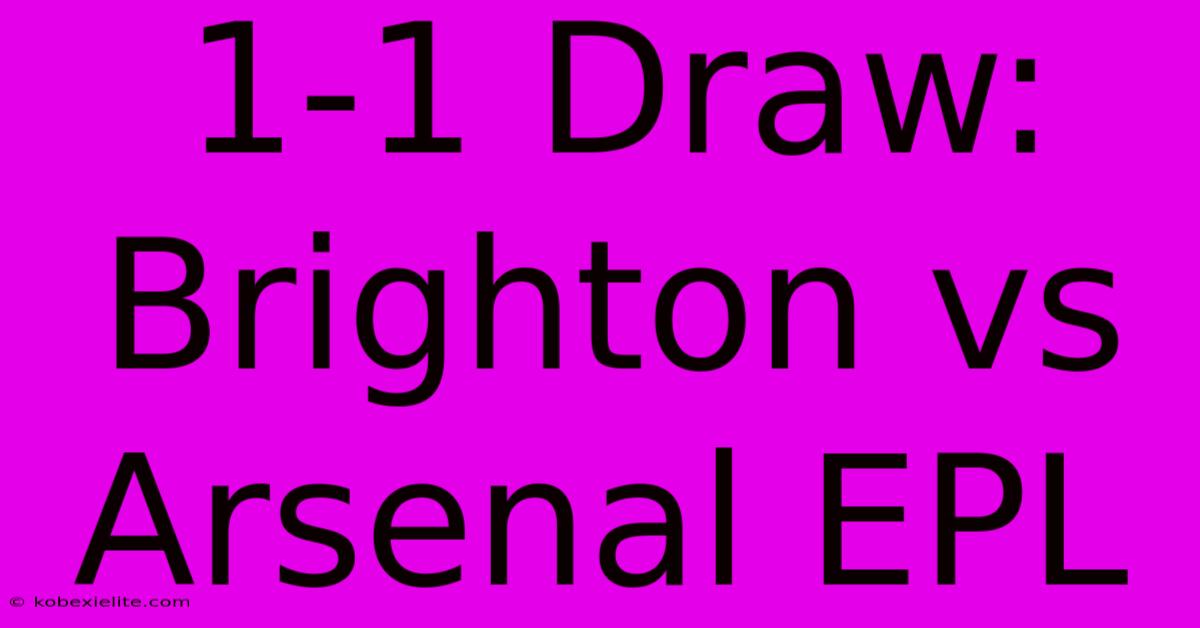 1-1 Draw: Brighton vs Arsenal EPL

© kobexielite.com